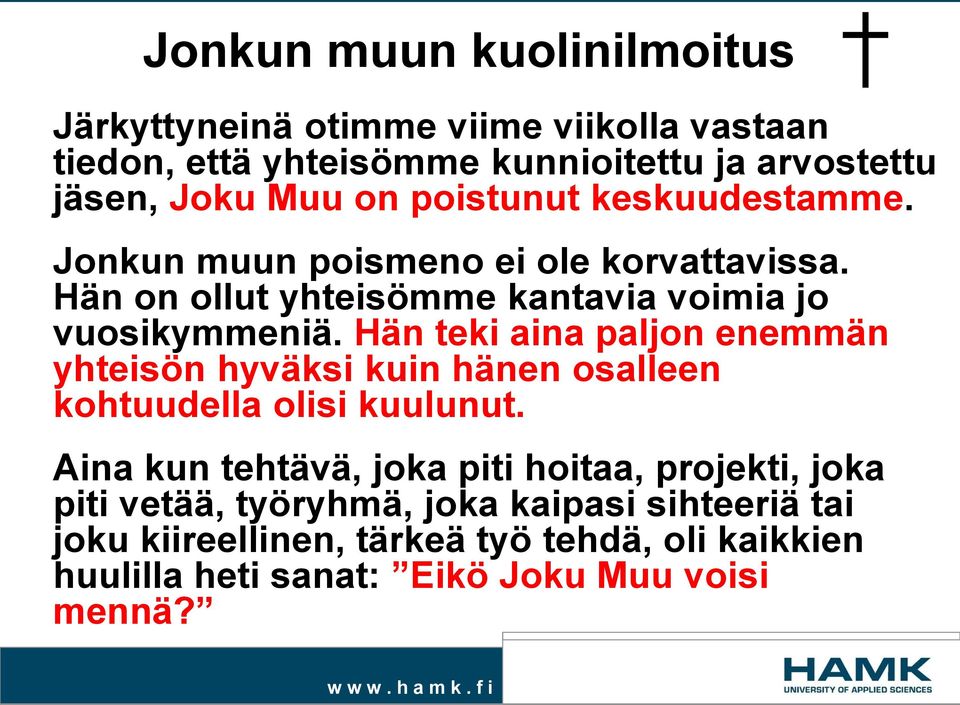 Jonkun muun kuolinilmoitus

Järkyttyneinä otimme viime viikolla vastaan tiedon, että yhteisömme kunnioitettu ja arvostettu jäsen, Joku Muu on poistunut keskuudestamme.

Jonkun muun poismeno ei ole korvattavissa. Hän on ollut yhteisömme kantavia voimia jo vuosikymmeniä. Hän teki aina paljon enemmän yhteisön hyväksi kuin hänen osalleen kohtuudella olisi kuulunut.

Aina kun tehtävä, joka piti hoitaa, projekti, joka piti vetää, työryhmä, joka kaipasi sihteeriä tai joku kiireellinen, tärkeä työ tehdä, oli kaikkien huulilla heti sanat: ”Eikö Joku Muu voisi mennä?”

www.hamk.fi

HAMK
UNIVERSITY OF APPLIED SCIENCES